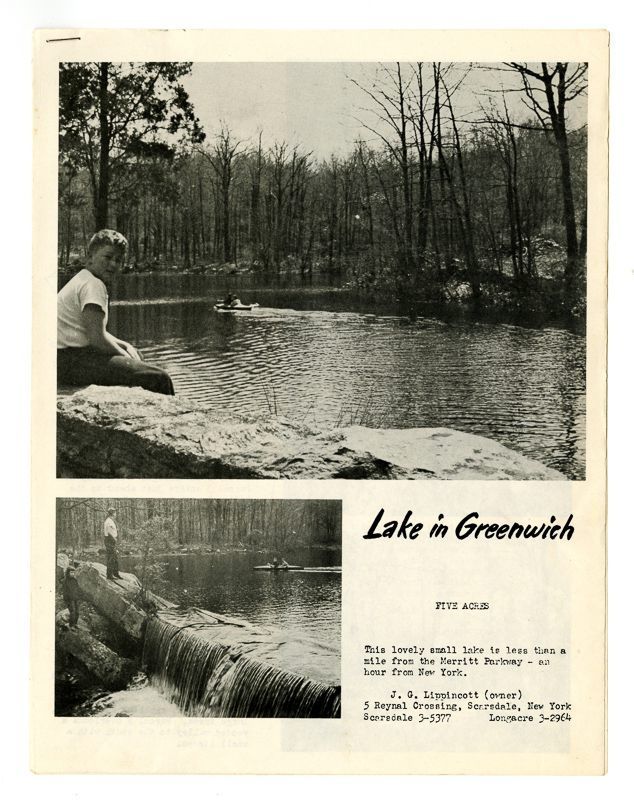 Lake in Greenwich

FIVE ACRES

This lovely small lake is less than a mile from the Merritt Parkway - an hour from New York.

J. G. Lippincott (owner)
5 Reynal Crossing, Scarsdale, New York
Scarsdale 3-5377 Longacre 3-2964